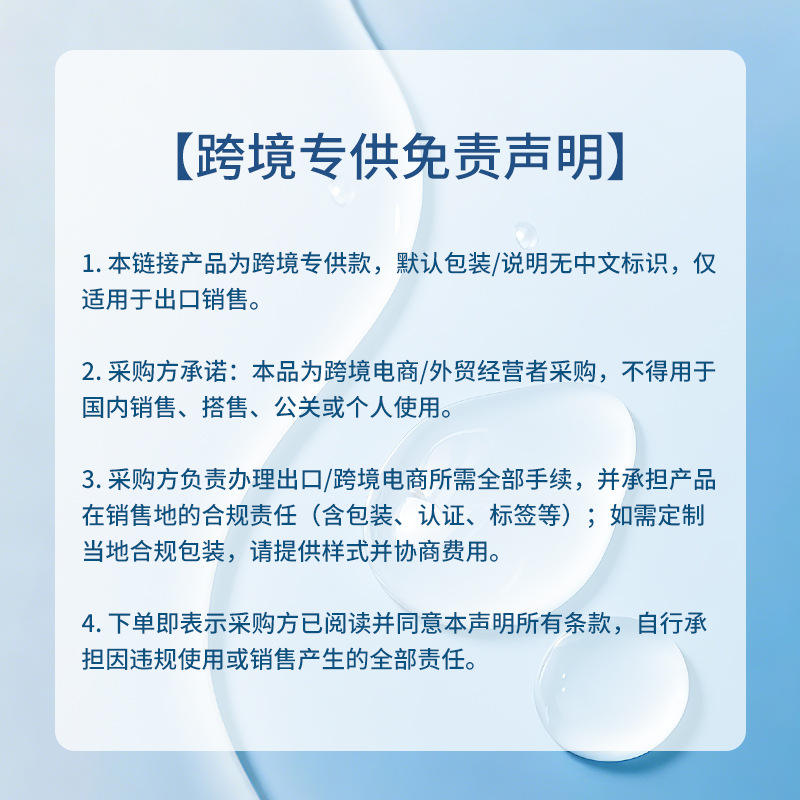 【跨境专供免责声明】

1.本链接产品为跨境专供款，默认包装/说明无中文标识，仅适用于出口销售。

2.采购方承诺：本品为跨境电商/外贸经营者采购，不得用于国内销售、搭售、公关或个人使用。

3.采购方负责办理出口/跨境电商所需全部手续，并承担产品在销售地的合规责任（含包装、认证、标签等）；如需定制当地合规包装，请提供样式并协商费用。

4.下单即表示采购方已阅读并同意本声明所有条款，自行承担因违规使用或销售产生的全部责任。